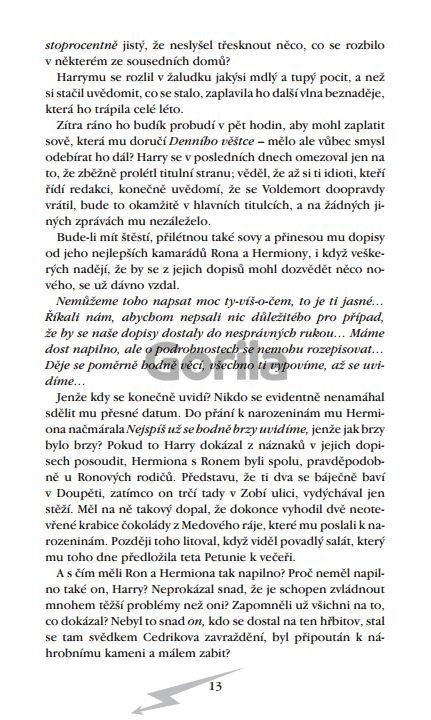 stoprocentně jistý, že neslyšel třesknout něco, co se rozbilo v některém ze sousedních domů?

Harrymu se rozlil v žaludku jakýsi mdlý a tupý pocit, a než si stačil uvědomit, co se stalo, zaplavila ho další vlna beznaděje, která ho trápila celé léto.

Zítra ráno ho budík probudí v pět hodin, aby mohl zaplatit sově, která mu doručí Denního věštce – mělo ale vůbec smysl odebírat ho dál? Harry se v posledních dnech omezoval jen na to, že zběžně prolétl titulní stranu; věděl, že až si ti idioti, kteří řídí redakci, konečně uvědomí, že se Voldemort doopravdy vrátil, bude to okamžitě v hlavních titulcích, a na žádných jiných zprávách mu nezáleželo.

Bude-li mít štěstí, přilétnou také sovy a přinesou mu dopisy od jeho nejlepších kamarádů Rona a Hermiony, i když veškerých nadějí, že by se z jejich dopisů mohl dozvědět něco nového, se už dávno vzdal.

Nemůžeme tobo napsat moc ty-víš-o-čem, to je ti jasné… Říkali nám, abychom nepsali nic důležitého pro případ, že by se naše dopisy dostaly do nesprávných rukou… Máme dost napilno, ale o podrobnostech se nemohu rozepisovat… Děje se poměrně hodně věcí, všechno ti vypovíme, až se uvidíme…

Gorila

Jenže kdy se konečně uvidí? Nikdo se evidentně nenamáhal sdělit mu přesné datum. Do přání k narozeninám mu Hermiona načmárala Nejspíš už se hodně brzy uvidíme, jenže jak brzy bylo brzy? Pokud to Harry dokázal z náznaků v jejich dopisech posoudit, Hermiona s Ronem byli spolu, pravděpodobně u Ronových rodičů. Představu, že ti dva se báječně baví v Doupěti, zatímco on trčí tady v Zobí ulici, vydýchával jen stěží. Měl na ně takový dopal, že dokonce vyhodil dvě neotevřené krabice čokolády z Medového ráje, které mu poslali k narozeninám. Později toho litoval, když viděl povadlý salát, který mu toho dne předložila teta Petunie k večeři.

A s čím měli Ron a Hermiona tak napilno? Proč neměl napilno také on, Harry? Neprokázal snad, že je schopen zvládnout mnohem těžší problémy než oni? Zapomněli už všichni na to, co dokázal? Nebyl to snad on, kdo se dostal na ten hřbitov, stal se tam svědkem Cedrikova zavraždění, byl připoután k náhrobnímu kameni a málem zabit?

13